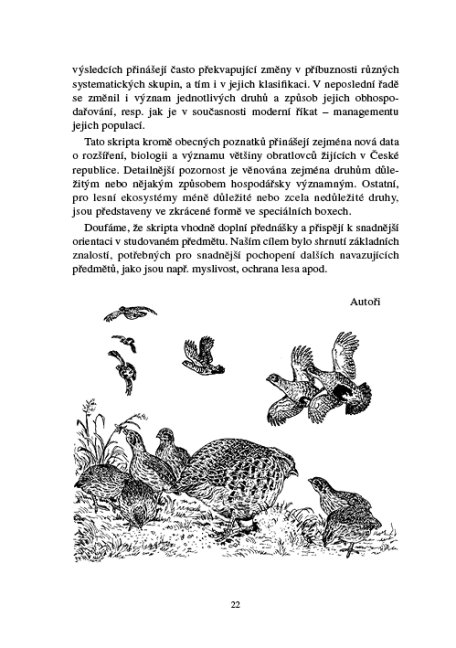 výsledcích přinášejí často překvapující změny v příbuznosti různých systematických skupin, a tím i v jejich klasifikaci. V neposlední řadě se změnil i význam jednotlivých druhů a způsob jejich obhospodařování, resp. jak je v současnosti moderní říkat – managementu jejich populací.

Tato skripta kromě obecných poznatků přinášejí zejména nová data o rozšíření, biologii a významu většiny obratlovců žijících v České republice. Detailnější pozornost je věnována zejména druhům důležitým nebo nějakým způsobem hospodářsky významným. Ostatní, pro lesní ekosystémy méně důležité nebo zcela nedůležité druhy, jsou představeny ve zkrácené formě ve speciálních boxech.

Doufáme, že skripta vhodně doplní přednášky a přispějí k snadnější orientaci v studovaném předmětu. Naším cílem bylo shrnutí základních znalostí, potřebných pro snadnější pochopení dalších navazujících předmětů, jako jsou např. myslivost, ochrana lesa apod.

Autoři

22